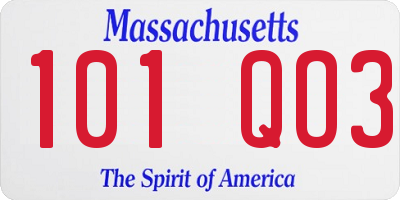 Massachusetts

101 Q03

The Spirit of America